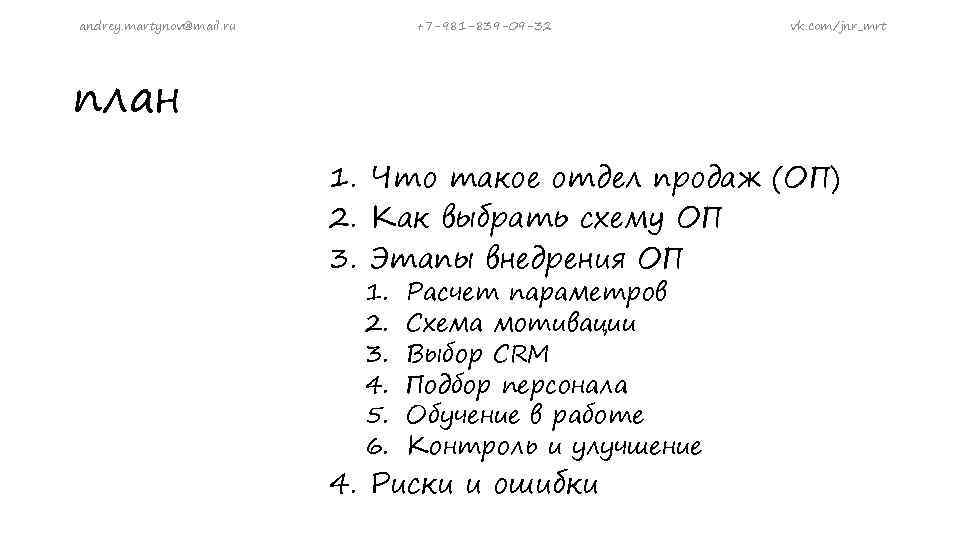 andrey.martynov@mail.ru +7-981-839-09-32 vk.com/jnr_mrt

план

1. Что такое отдел продаж (ОП)
2. Как выбрать схему ОП
3. Этапы внедрения ОП
1. Расчет параметров
2. Схема мотивации
3. Выбор CRM
4. Подбор персонала
5. Обучение в работе
6. Контроль и улучшение
4. Риски и ошибки